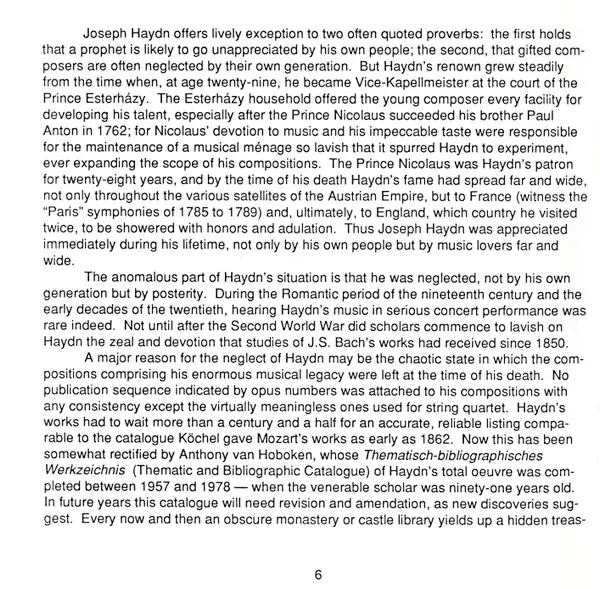 Joseph Haydn offers lively exception to two often quoted proverbs: the first holds that a prophet is likely to go unappreciated by his own people; the second, that gifted composers are often neglected by their own generation. But Haydn's renown grew steadily from the time when, at age twenty-nine, he became Vice-Kapellmeister at the court of the Prince Esterházy. The Esterházy household offered the young composer every facility for developing his talent, especially after the Prince Nicolaus succeeded his brother Paul Anton in 1762; for Nicolaus' devotion to music and his impeccable taste were responsible for the maintenance of a musical ménage so lavish that it spurred Haydn to experiment, ever expanding the scope of his compositions. The Prince Nicolaus was Haydn's patron for twenty-eight years, and by the time of his death Haydn's fame had spread far and wide, not only throughout the various satellites of the Austrian Empire, but to France (witness the "Paris" symphonies of 1785 to 1789) and, ultimately, to England, which country he visited twice, to be showered with honors and adulation. Thus Joseph Haydn was appreciated immediately during his lifetime, not only by his own people but by music lovers far and wide.

The anomalous part of Haydn's situation is that he was neglected, not by his own generation but by posterity. During the Romantic period of the nineteenth century and the early decades of the twentieth, hearing Haydn's music in serious concert performance was rare indeed. Not until after the Second World War did scholars commence to lavish on Haydn the zeal and devotion that studies of J.S. Bach's works had received since 1850.

A major reason for the neglect of Haydn may be the chaotic state in which the compositions comprising his enormous musical legacy were left at the time of his death. No publication sequence indicated by opus numbers was attached to his compositions with any consistency except the virtually meaningless ones used for string quartet. Haydn's works had to wait more than a century and a half for an accurate, reliable listing comparable to the catalogue Köchel gave Mozart's works as early as 1862. Now this has been somewhat rectified by Anthony van Hoboken, whose Thematisch-bibliographisches Werkzeichnis (Thematic and Bibliographic Catalogue) of Haydn's total oeuvre was completed between 1957 and 1978 — when the venerable scholar was ninety-one years old. In future years this catalogue will need revision and amendation, as new discoveries suggest. Every now and then an obscure monastery or castle library yields up a hidden treas-

6